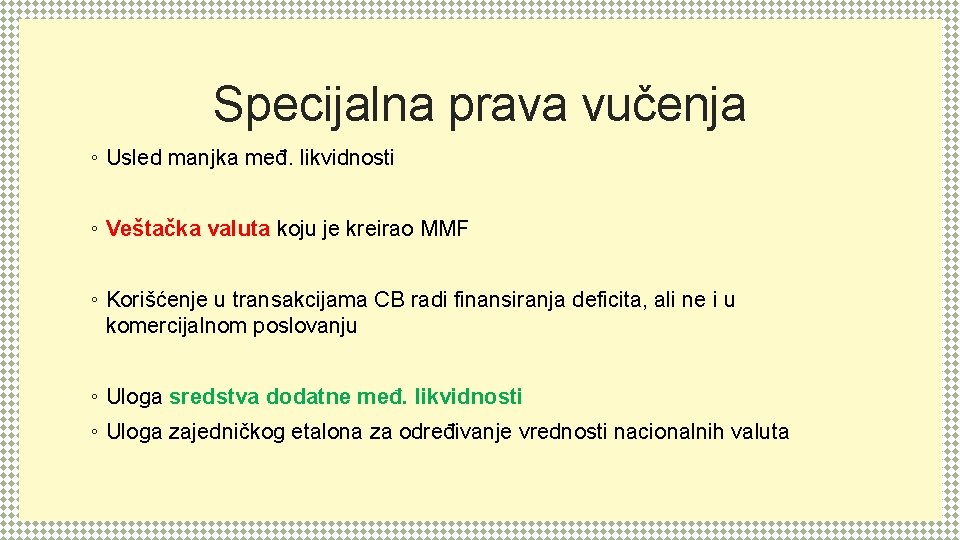 Specijalna prava vučenja

◦ Usled manjka međ. likvidnosti

◦ Veštačka valuta koju je kreirao MMF

◦ Korišćenje u transakcijama CB radi finansiranja deficita, ali ne i u komercijalnom poslovanju

◦ Uloga sredstva dodatne međ. likvidnosti

◦ Uloga zajedničkog etalona za određivanje vrednosti nacionalnih valuta